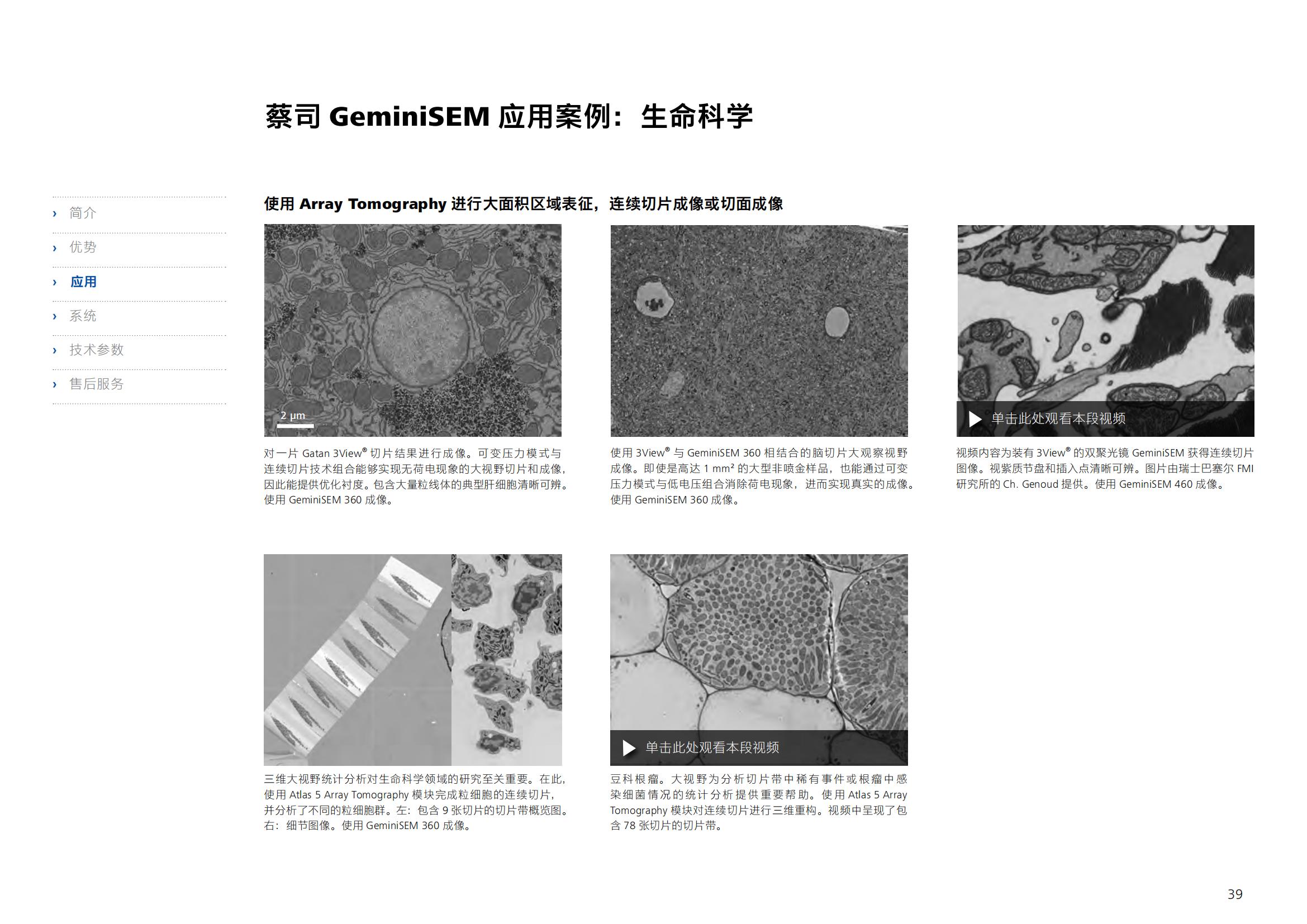 蔡司 GeminiSEM 应用案例：生命科学

› 简介
› 优势
› 应用
› 系统
› 技术参数
› 售后服务

使用 Array Tomography 进行大面积区域表征，连续切片成像或切面成像

2 µm

对一片 Gatan 3View® 切片结果进行成像。可变压力模式与连续切片技术组合能够实现无荷电现象的大视野切片和成像，因此能提供优化衬度。包含大量粒线体的典型肝细胞清晰可辨。使用 GeminiSEM 360 成像。

使用 3View® 与 GeminiSEM 360 相结合的脑切片大观察视野成像。即使是高达 1 mm² 的大型非喷金样品，也能通过可变压力模式与低电压组合消除荷电现象，进而实现真实的成像。使用 GeminiSEM 360 成像。

单击此处观看本段视频

视频内容为装有 3View® 的双聚光镜 GeminiSEM 获得连续切片图像。视紫质节盘和插入点清晰可辨。图片由瑞士巴塞尔 FMI 研究所的 Ch. Genoud 提供。使用 GeminiSEM 460 成像。

三维大视野统计分析对生命科学领域的研究至关重要。在此，使用 Atlas 5 Array Tomography 模块完成粒细胞的连续切片，并分析了不同的粒细胞群。左：包含 9 张切片的切片带概览图。右：细节图像。使用 GeminiSEM 360 成像。

单击此处观看本段视频

豆科根瘤。大视野为分析切片带中稀有事件或根瘤中感染细菌情况的统计分析提供重要帮助。使用 Atlas 5 Array Tomography 模块对连续切片进行三维重构。视频中呈现了包含 78 张切片的切片带。

39